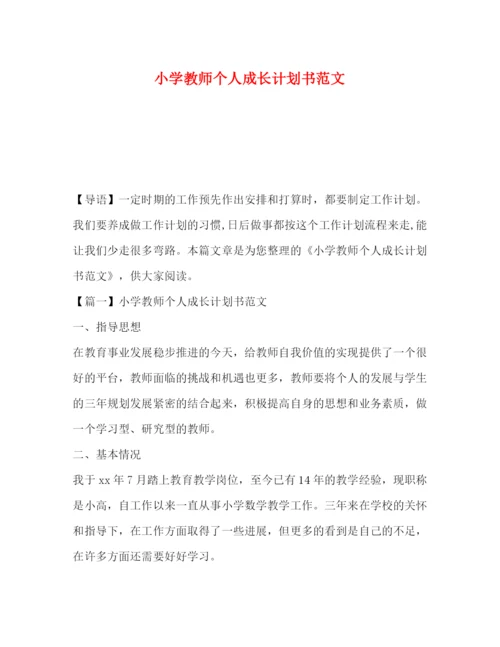 小学教师个人成长计划书范文

【导语】一定时期的工作预先作出安排和打算时，都要制定工作计划。我们要养成做工作计划的习惯,日后做事都按这个工作计划流程来走,能让我们少走很多弯路。本篇文章是为您整理的《小学教师个人成长计划书范文》，供大家阅读。

【篇一】小学教师个人成长计划书范文

一、指导思想

在教育事业发展稳步推进的今天，给教师自我价值的实现提供了一个很好的平台，教师面临的挑战和机遇也更多，教师要将个人的发展与学生的三年规划发展紧密的结合起来，积极提高自身的思想和业务素质，做一个学习型、研究型的教师。

二、基本情况

我于 xx 年 7 月踏上教育教学岗位，至今已有 14 年的教学经验，现职称是小高，自工作以来一直从事小学数学教学工作。三年来在学校的关怀和指导下，在工作方面取得了一些进展，但更多的看到是自己的不足，在许多方面还需要好好学习。